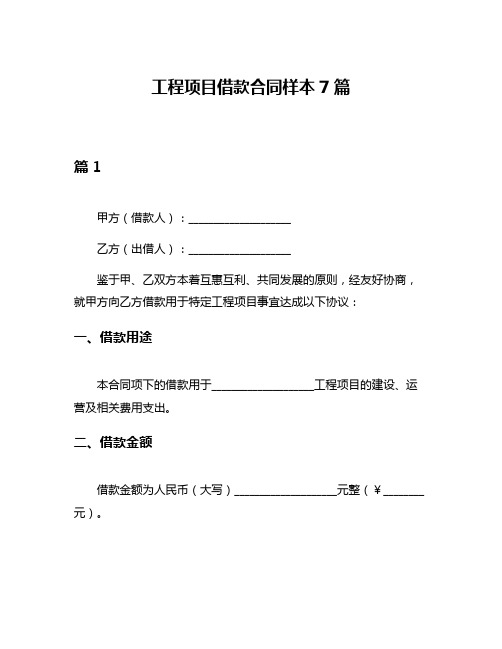 工程项目借款合同样本 7 篇

篇 1

甲方（借款人）：__________________

乙方（出借人）：__________________

鉴于甲、乙双方本着互惠互利、共同发展的原则，经友好协商，就甲方向乙方借款用于特定工程项目事宜达成以下协议：

一、借款用途

本合同项下的借款用于__________________工程项目的建设、运营及相关费用支出。

二、借款金额

借款金额为人民币（大写）__________________元整（￥_______元）。